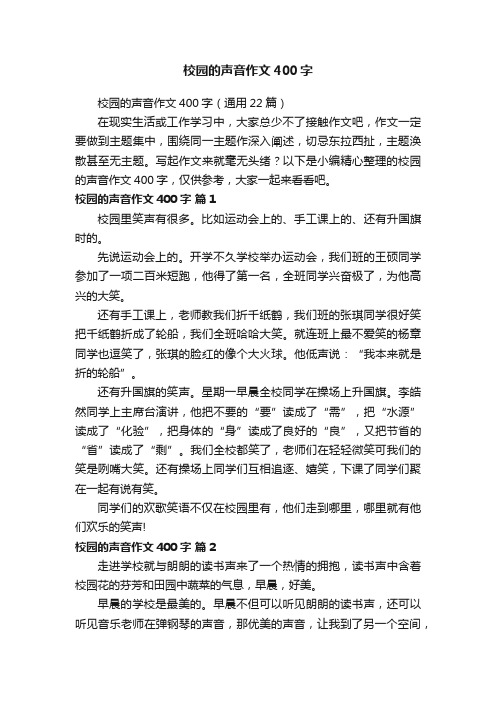 校园的声音作文400字

校园的声音作文400字（通用22篇）

在现实生活或工作学习中，大家总少不了接触作文吧，作文一定要做到主题集中，围绕同一主题作深入阐述，切忌东拉西扯，主题涣散甚至无主题。写起作文来就毫无头绪？以下是小编精心整理的校园的声音作文400字，仅供参考，大家一起来看看吧。

校园的声音作文400字 篇1

校园里笑声有很多。比如运动会上的、手工课上的、还有升国旗时的。

先说运动会上的。开学不久学校举办运动会，我们班的王硕同学参加了一项二百米短跑，他得了第一名，全班同学兴奋极了，为他高兴的大笑。

还有手工课上，老师教我们折千纸鹤，我们班的张琪同学很好笑把千纸鹤折成了轮船，我们全班哈哈大笑。就连班上最不爱笑的杨章同学也逗笑了，张琪的脸红的像个大火球。他低声说：“我本来就是折的轮船”。

还有升国旗的笑声。星期一早晨全校同学在操场上升国旗。李皓然同学上主席台演讲，他把不要的“要”读成了“需”，把“水源”读成了“化验”，把身体的“身”读成了良好的“良”，又把节省的“省”读成了“剩”。我们全校都笑了，老师们在轻轻微笑可我们的笑是咧嘴大笑。还有操场上同学们互相追逐、嬉笑，下课了同学们聚在一起有说有笑。

同学们的欢歌笑语不仅在校园里有，他们走到哪里，哪里就有他们欢乐的笑声!

校园的声音作文400字 篇2

走进学校就与朗朗的读书声来了一个热情的拥抱，读书声中含着校园花的芬芳和田园中蔬菜的气息，早晨，好美。

早晨的学校是最美的。早晨不但可以听见朗朗的读书声，还可以听见音乐老师在弹钢琴的声音，那优美的声音，让我到了另一个空间，